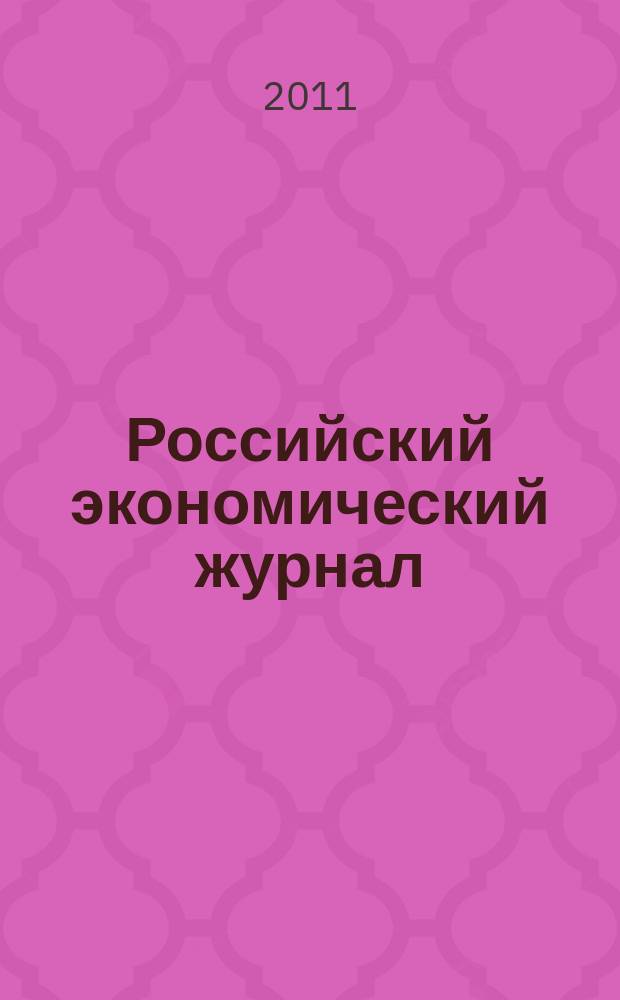 2011

Российский экономический журнал